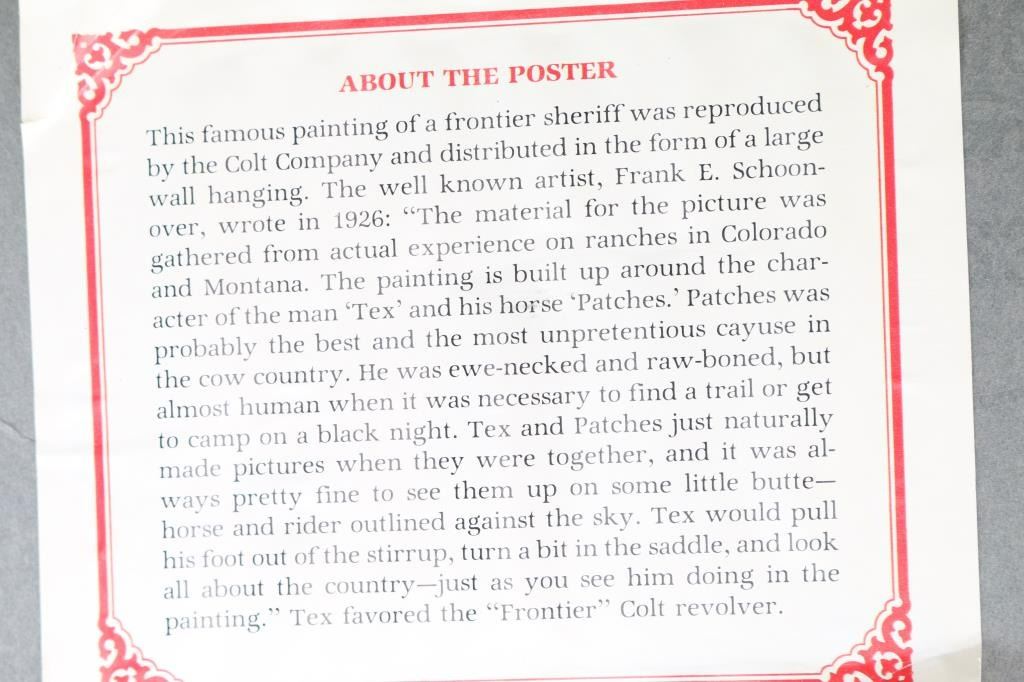 ABOUT THE POSTER

This famous painting of a frontier sheriff was reproduced by the Colt Company and distributed in the form of a large wall hanging. The well known artist, Frank E. Schoonover, wrote in 1926: "The material for the picture was gathered from actual experience on ranches in Colorado and Montana. The painting is built up around the character of the man 'Tex' and his horse 'Patches.' Patches was probably the best and the most unpretentious cayuse in the cow country. He was ewe-necked and raw-boned, but almost human when it was necessary to find a trail or get to camp on a black night. Tex and Patches just naturally made pictures when they were together, and it was always pretty fine to see them up on some little butte—horse and rider outlined against the sky. Tex would pull his foot out of the stirrup, turn a bit in the saddle, and look all about the country—just as you see him doing in the painting." Tex favored the "Frontier" Colt revolver.